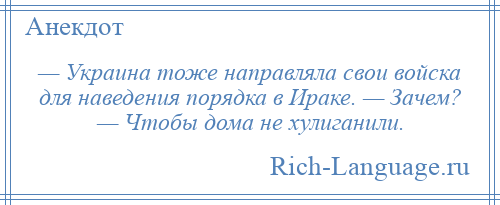 Анекдот

— Украина тоже направляла свои войска для наведения порядка в Ираке. — Зачем? — Чтобы дома не хулиганили.

Rich-Language.ru